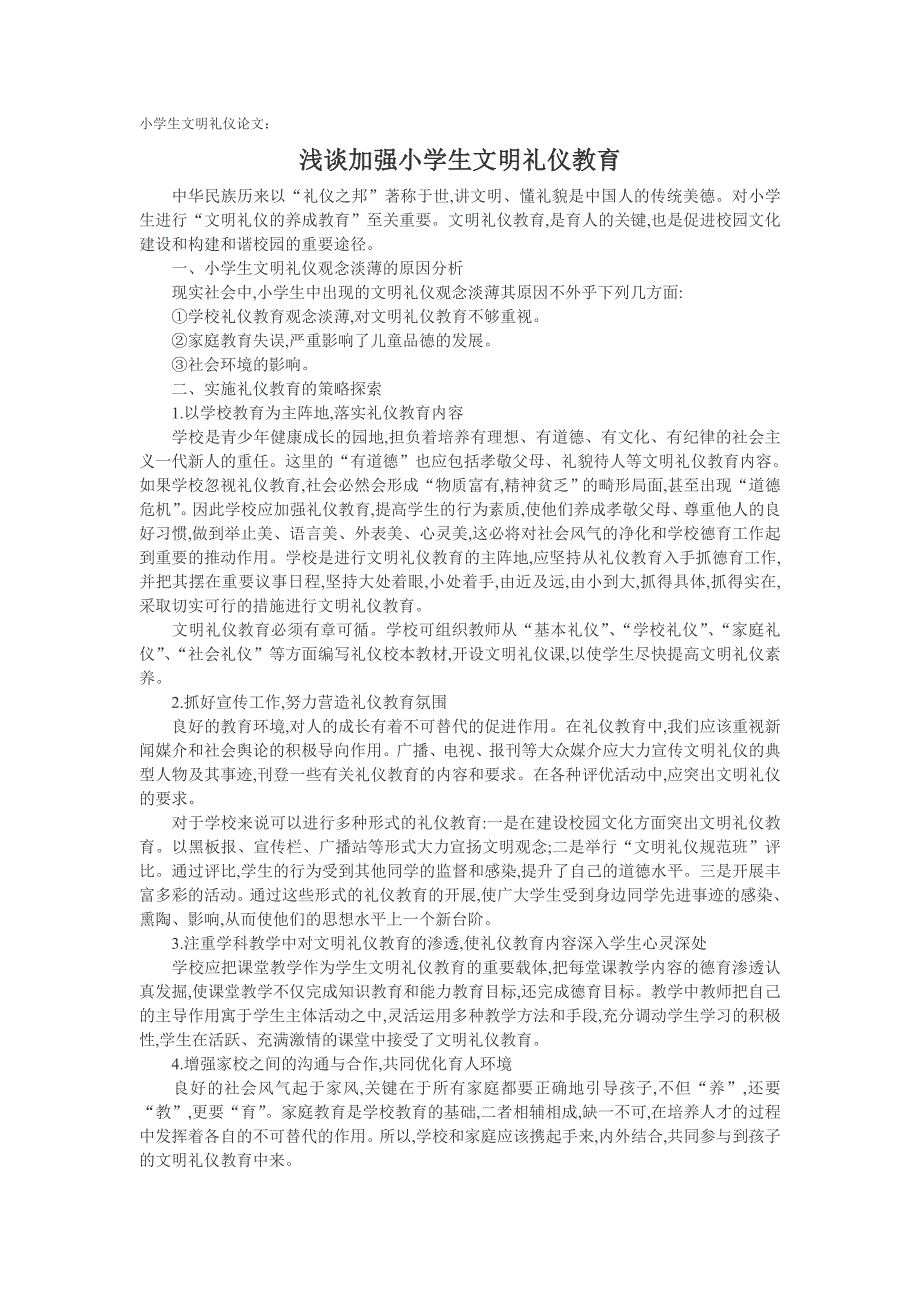 小学生文明礼仪论文:

浅谈加强小学生文明礼仪教育

中华民族历来以“礼仪之邦”著称于世,讲文明、懂礼貌是中国人的传统美德。对小学生进行“文明礼仪的养成教育”至关重要。文明礼仪教育,是育人的关键,也是促进校园文化建设和构建和谐校园的重要途径。

一、小学生文明礼仪观念淡薄的原因分析

现实社会中,小学生中出现的文明礼仪观念淡薄其原因不外乎下列几方面:

①学校礼仪教育观念淡薄,对文明礼仪教育不够重视。

②家庭教育失误,严重影响了儿童品德的发展。

③社会环境的影响。

二、实施礼仪教育的策略探索

1.以学校教育为主阵地,落实礼仪教育内容

学校是青少年健康成长的园地,担负着培养有理想、有道德、有文化、有纪律的社会主义一代新人的重任。这里的“有道德”也应包括孝敬父母、礼貌待人等文明礼仪教育内容。如果学校忽视礼仪教育,社会必然会形成“物质富有,精神贫乏”的畸形局面,甚至出现“道德危机”。因此学校应加强礼仪教育,提高学生的行为素质,使他们养成孝敬父母、尊重他人的良好习惯,做到举止美、语言美、外表美、心灵美,这必将对社会风气的净化和学校德育工作起到重要的推动作用。学校是进行文明礼仪教育的主阵地,应坚持从礼仪教育入手抓德育工作,并把其摆在重要议事日程,坚持大处着眼,小处着手,由近及远,由小到大,抓得具体,抓得实在,采取切实可行的措施进行文明礼仪教育。

文明礼仪教育必须有章可循。学校可组织教师从“基本礼仪”、“学校礼仪”、“家庭礼仪”、“社会礼仪”等方面编写礼仪校本教材,开设文明礼仪课,以使学生尽快提高文明礼仪素养。

2.抓好宣传工作,努力营造礼仪教育氛围

良好的教育环境,对人的成长有着不可替代的促进作用。在礼仪教育中,我们应该重视新闻媒介和社会舆论的积极导向作用。广播、电视、报刊等大众媒介应大力宣传文明礼仪的典型人物及其事迹,刊登一些有关礼仪教育的内容和要求。在各种评优活动中,应突出文明礼仪的要求。

对于学校来说可以进行多种形式的礼仪教育:一是在建设校园文化方面突出文明礼仪教育。以黑板报、宣传栏、广播站等形式大力宣扬文明观念;二是举行“文明礼仪规范班”评比。通过评比,学生的行为受到其他同学的监督和感染,提升了自己的道德水平。三是开展丰富多彩的活动。通过这些形式的礼仪教育的开展,使广大学生受到身边同学先进事迹的感染、熏陶、影响,从而使他们的思想水平上一个新台阶。

3.注重学科教学中对文明礼仪教育的渗透,使礼仪教育内容深入学生心灵深处

学校应把课堂教学作为学生文明礼仪教育的重要载体,把每堂课教学内容的德育渗透认真发掘,使课堂教学不仅完成知识教育和能力教育目标,还完成德育目标。教学中教师把自己的主导作用寓于学生主体活动之中,灵活运用多种教学方法和手段,充分调动学生学习的积极性,学生在活跃、充满激情的课堂中接受了文明礼仪教育。

4.增强家校之间的沟通与合作,共同优化育人环境

良好的社会风气起于家风,关键在于所有家庭都要正确地引导孩子,不但“养”,还要“教”,更要“育”。家庭教育是学校教育的基础,二者相辅相成,缺一不可,在培养人才的过程中发挥着各自的不可替代的作用。所以,学校和家庭应该携起手来,内外结合,共同参与到孩子的文明礼仪教育中来。